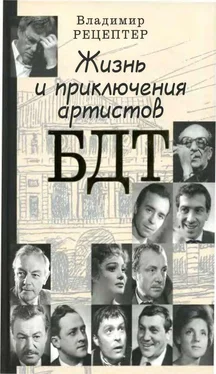 Владимир
РЕЦЕПТЕР

Жизнь
и приключения
артистов

БДТ